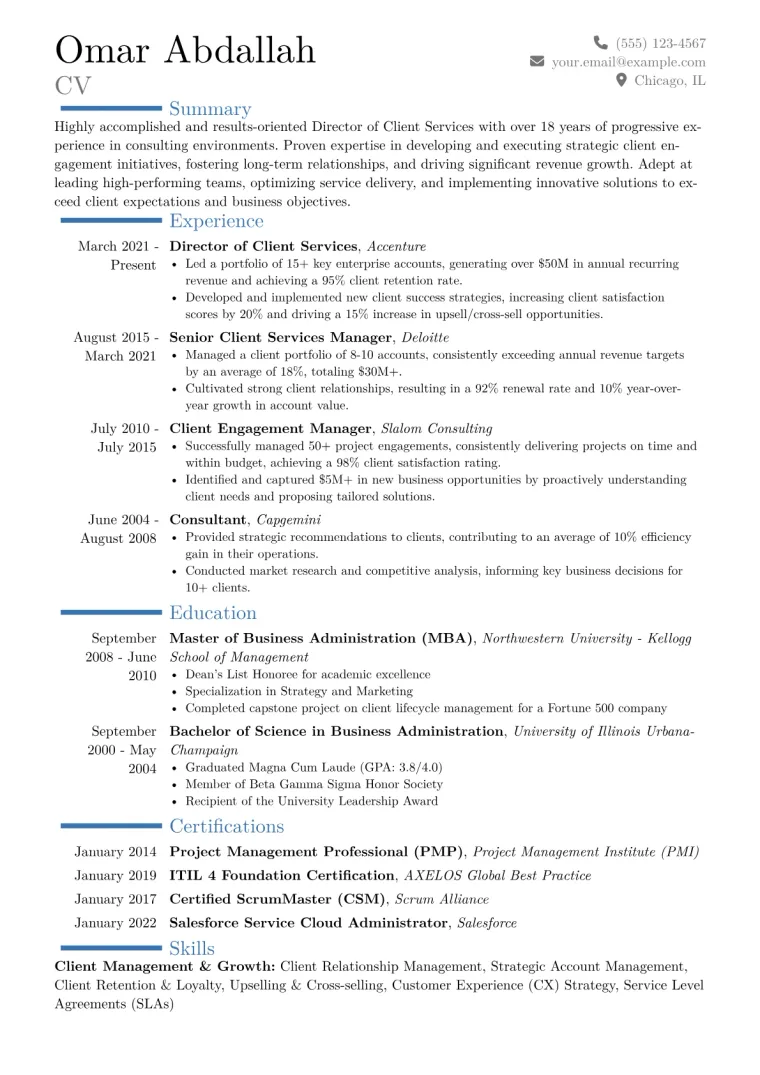 Omar Abdallah
CV

(555) 123-4567
your.email@example.com
Chicago, IL

Summary

Highly accomplished and results-oriented Director of Client Services with over 18 years of progressive experience in consulting environments. Proven expertise in developing and executing strategic client engagement initiatives, fostering long-term relationships, and driving significant revenue growth. Adept at leading high-performing teams, optimizing service delivery, and implementing innovative solutions to exceed client expectations and business objectives.

Experience

March 2021 - Present
Director of Client Services, Accenture
• Led a portfolio of 15+ key enterprise accounts, generating over $50M in annual recurring revenue and achieving a 95% client retention rate.
• Developed and implemented new client success strategies, increasing client satisfaction scores by 20% and driving a 15% increase in upsell/cross-sell opportunities.

August 2015 - March 2021
Senior Client Services Manager, Deloitte
• Managed a client portfolio of 8-10 accounts, consistently exceeding annual revenue targets by an average of 18%, totaling $30M+.
• Cultivated strong client relationships, resulting in a 92% renewal rate and 10% year-over-year growth in account value.

July 2010 - July 2015
Client Engagement Manager, Slalom Consulting
• Successfully managed 50+ project engagements, consistently delivering projects on time and within budget, achieving a 98% client satisfaction rating.
• Identified and captured $5M+ in new business opportunities by proactively understanding client needs and proposing tailored solutions.

June 2004 - August 2008
Consultant, Capgemini
• Provided strategic recommendations to clients, contributing to an average of 10% efficiency gain in their operations.
• Conducted market research and competitive analysis, informing key business decisions for 10+ clients.

Education

September 2008 - June 2010
Master of Business Administration (MBA), Northwestern University - Kellogg School of Management
• Dean's List Honoree for academic excellence
• Specialization in Strategy and Marketing
• Completed capstone project on client lifecycle management for a Fortune 500 company

September 2000 - May 2004
Bachelor of Science in Business Administration, University of Illinois Urbana-Champaign
• Graduated Magna Cum Laude (GPA: 3.8/4.0)
• Member of Beta Gamma Sigma Honor Society
• Recipient of the University Leadership Award

Certifications

January 2014 Project Management Professional (PMP), Project Management Institute (PMI)
January 2019 ITIL 4 Foundation Certification, AXELOS Global Best Practice
January 2017 Certified ScrumMaster (CSM), Scrum Alliance
January 2022 Salesforce Service Cloud Administrator, Salesforce

Skills

Client Management & Growth: Client Relationship Management, Strategic Account Management, Client Retention & Loyalty, Upselling & Cross-selling, Customer Experience (CX) Strategy, Service Level Agreements (SLAs)